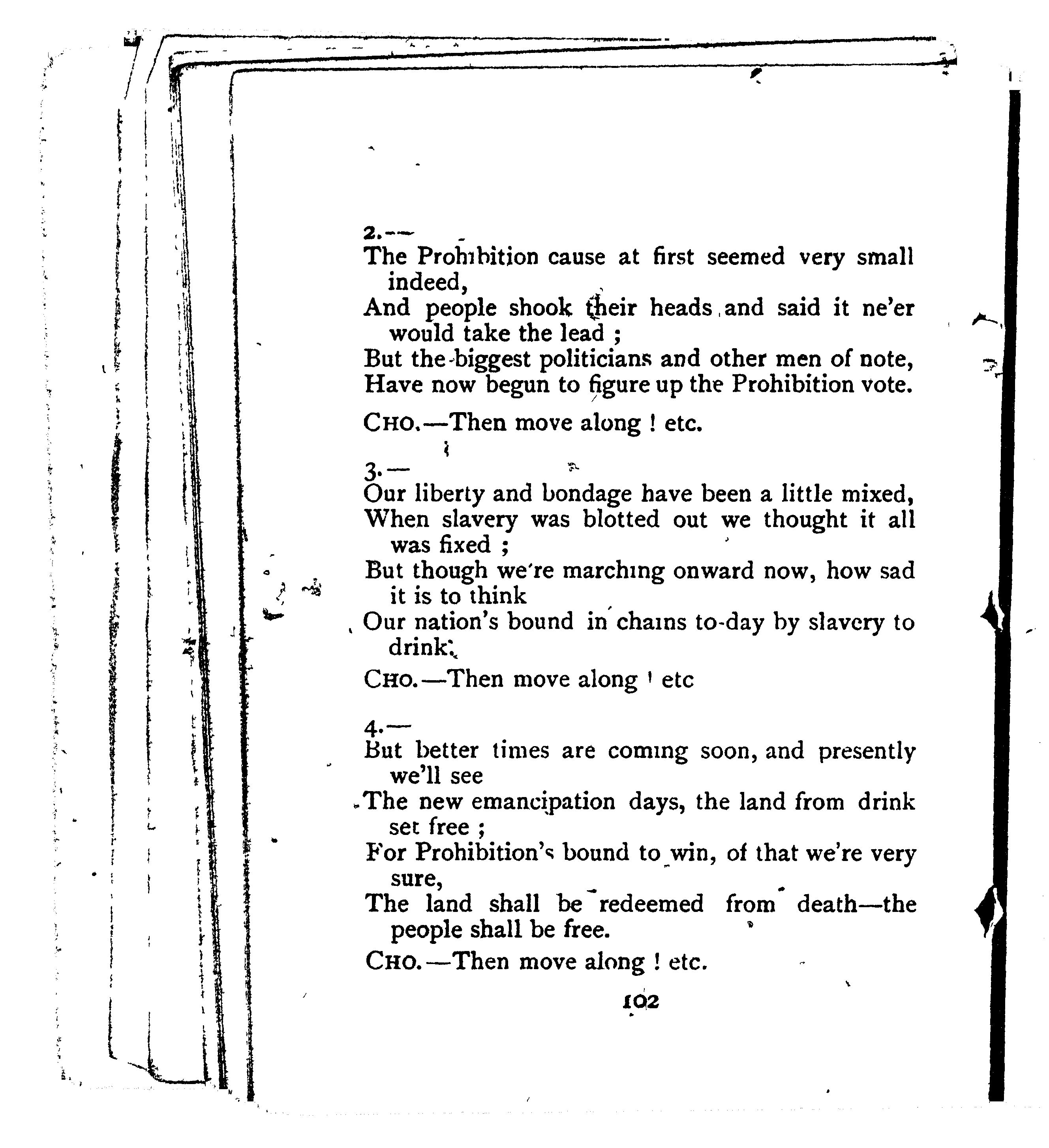 2.—
The Prohibition cause at first seemed very small indeed,
And people shook their heads and said it ne'er would take the lead ;
But the biggest politicians and other men of note,
Have now begun to figure up the Prohibition vote.

CHO.—Then move along ! etc.

3.—
Our liberty and bondage have been a little mixed,
When slavery was blotted out we thought it all was fixed ;
But though we're marching onward now, how sad it is to think
Our nation's bound in chains to-day by slavery to drink.

CHO.—Then move along ! etc

4.—
But better times are coming soon, and presently we'll see
The new emancipation days, the land from drink set free ;
For Prohibition's bound to win, of that we're very sure,
The land shall be redeemed from death—the people shall be free.

CHO.—Then move along ! etc.

102